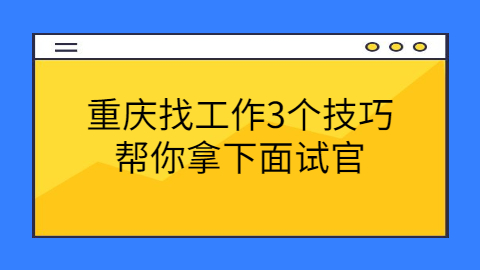 重庆找工作3个技巧
帮你拿下面试官